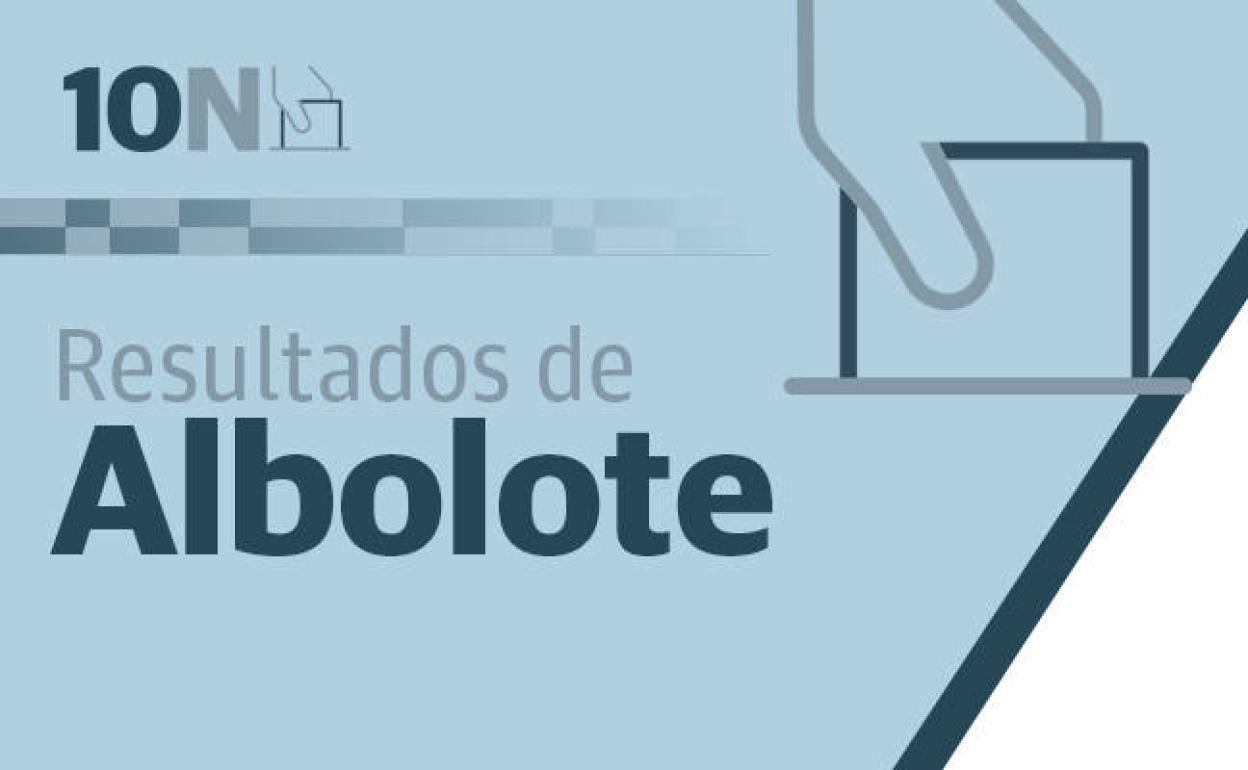 10N

Resultados de
Albolote